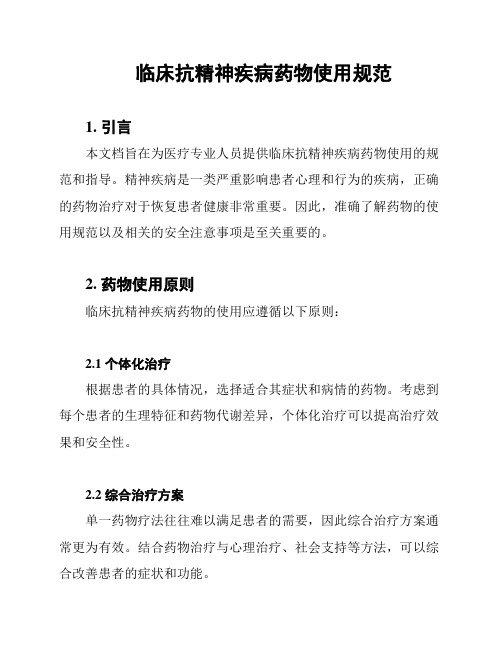 临床抗精神疾病药物使用规范

1. 引言

本文档旨在为医疗专业人员提供临床抗精神疾病药物使用的规范和指导。精神疾病是一类严重影响患者心理和行为的疾病，正确的药物治疗对于恢复患者健康非常重要。因此，准确了解药物的使用规范以及相关的安全注意事项是至关重要的。

2. 药物使用原则

临床抗精神疾病药物的使用应遵循以下原则：

2.1 个体化治疗

根据患者的具体情况，选择适合其症状和病情的药物。考虑到每个患者的生理特征和药物代谢差异，个体化治疗可以提高治疗效果和安全性。

2.2 综合治疗方案

单一药物疗法往往难以满足患者的需要，因此综合治疗方案通常更为有效。结合药物治疗与心理治疗、社会支持等方法，可以综合改善患者的症状和功能。